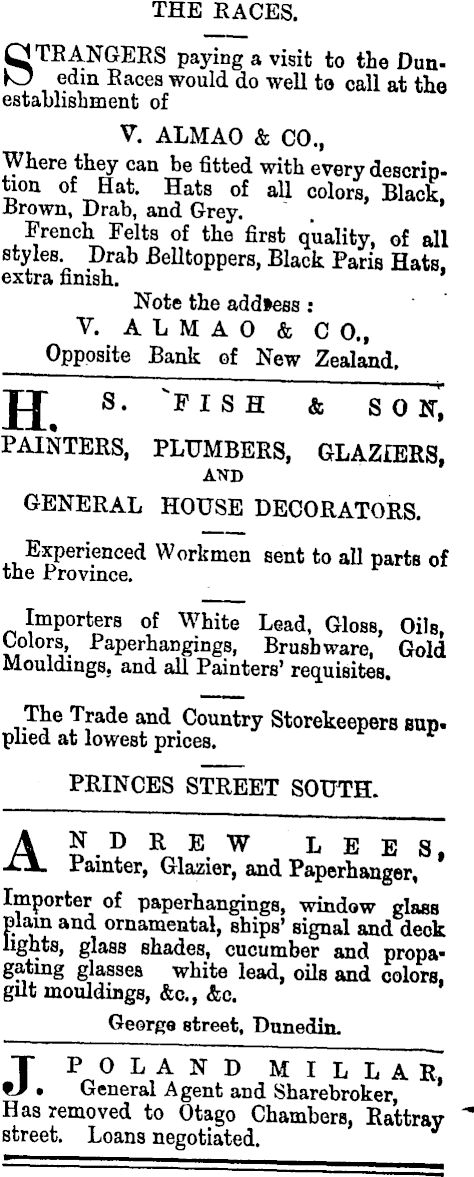 THE RACES.

STRANGERS paying a visit to the Dunedin Races would do well to call at the establishment of

V. ALMAO & CO.,

Where they can be fitted with every description of Hat. Hats of all colors, Black, Brown, Drab, and Grey.

French Felts of the first quality, of all styles. Drab Belltoppers, Black Paris Hats, extra finish.

Note the address :

V. ALMAO & CO.,

Opposite Bank of New Zealand.

H. S. FISH & SON,

PAINTERS, PLUMBERS, GLAZIERS,

AND

GENERAL HOUSE DECORATORS.

Experienced Workmen sent to all parts of the Province.

Importers of White Lead, Gloss, Oils, Colors, Paperhangings, Brushware, Gold Mouldings, and all Painters' requisites.

The Trade and Country Storekeepers supplied at lowest prices.

PRINCES STREET SOUTH.

ANDREW LEES,

Painter, Glazier, and Paperhanger,

Importer of paperhangings, window glass plain and ornamental, ships' signal and deck lights, glass shades, cucumber and propagating glasses white lead, oils and colors, gilt mouldings, &c., &c.

George street, Dunedin.

J. POLAND MILLAR,

General Agent and Sharebroker,

Has removed to Otago Chambers, Rattray street. Loans negotiated.